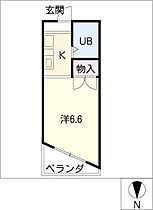 玄関
UB
K
物入
洋6.6
ベランダ
N